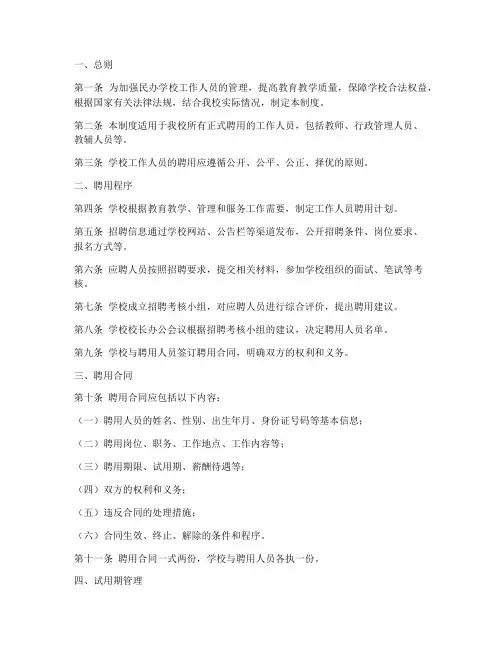 一、总则

第一条 为加强民办学校工作人员的管理，提高教育教学质量，保障学校合法权益，根据国家有关法律法规，结合我校实际情况，制定本制度。

第二条 本制度适用于我校所有正式聘用的工作人员，包括教师、行政管理人员、教辅人员等。

第三条 学校工作人员的聘用应遵循公开、公平、公正、择优的原则。

二、聘用程序

第四条 学校根据教育教学、管理和服务工作需要，制定工作人员聘用计划。

第五条 招聘信息通过学校网站、公告栏等渠道发布，公开招聘条件、岗位要求、报名方式等。

第六条 应聘人员按照招聘要求，提交相关材料，参加学校组织的面试、笔试等考核。

第七条 学校成立招聘考核小组，对应聘人员进行综合评价，提出聘用建议。

第八条 学校校长办公会议根据招聘考核小组的建议，决定聘用人员名单。

第九条 学校与聘用人员签订聘用合同，明确双方的权利和义务。

三、聘用合同

第十条 聘用合同应包括以下内容：

（一）聘用人员的姓名、性别、出生年月、身份证号码等基本信息；

（二）聘用岗位、职务、工作地点、工作内容等；

（三）聘用期限、试用期、薪酬待遇等；

（四）双方的权利和义务；

（五）违反合同的处理措施；

（六）合同生效、终止、解除的条件和程序。

第十一条 聘用合同一式两份，学校与聘用人员各执一份。

四、试用期管理